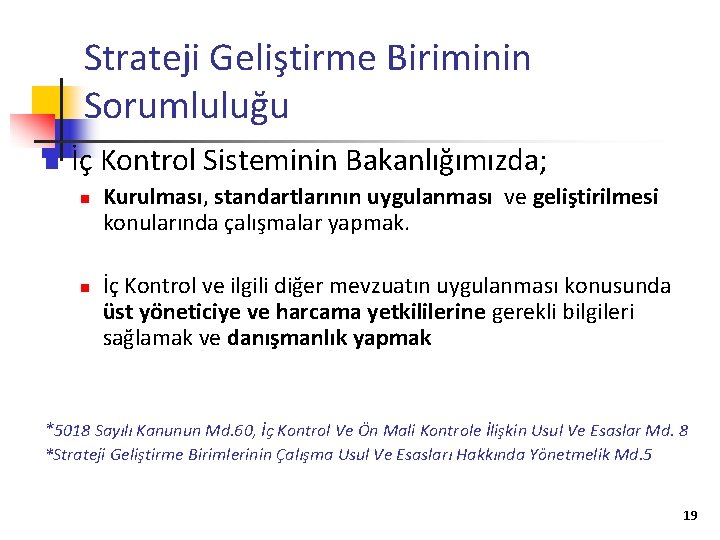 Strateji Geliştirme Biriminin Sorumluluğu

İç Kontrol Sisteminin Bakanlığımızda;

Kurulması, standartlarının uygulanması ve geliştirilmesi konularında çalışmalar yapmak.

İç Kontrol ve ilgili diğer mevzuatın uygulanması konusunda üst yöneticiye ve harcama yetkililerine gerekli bilgileri sağlamak ve danışmanlık yapmak

*5018 Sayılı Kanunun Md.60, İç Kontrol Ve Ön Mali Kontrole İlişkin Usul Ve Esaslar Md. 8
*Strateji Geliştirme Birimlerinin Çalışma Usul Ve Esasları Hakkında Yönetmelik Md.5

19